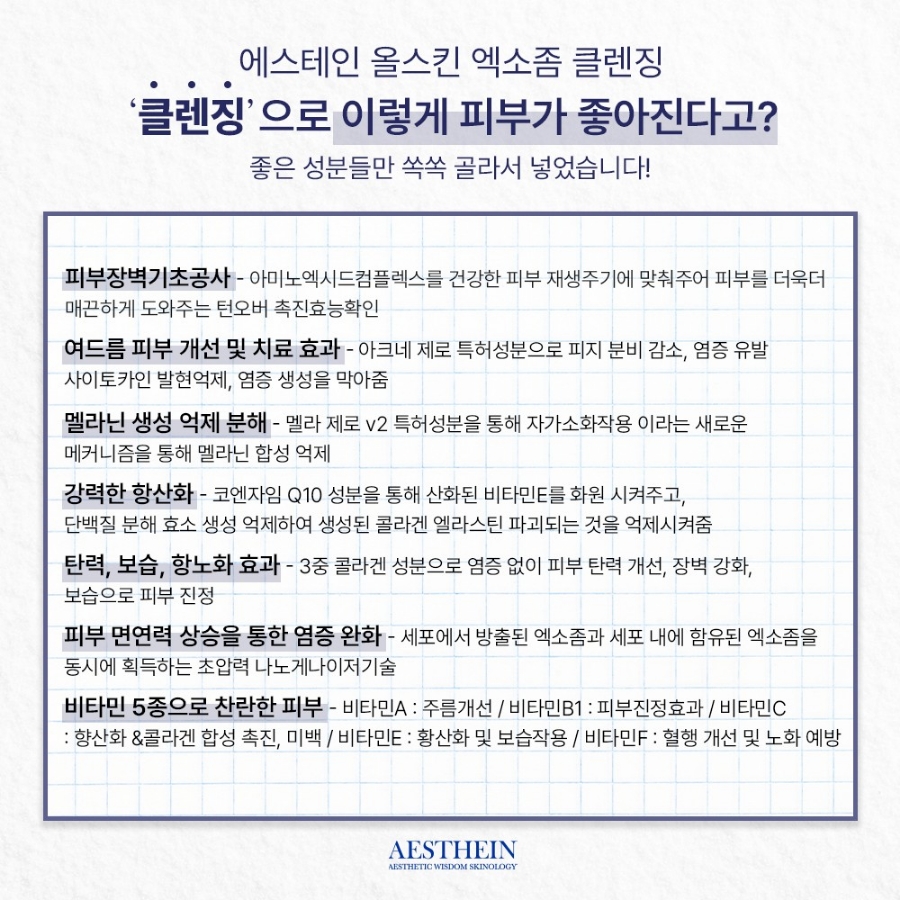 에스테인 올스킨 엑소좀 클렌징
'클렌징'으로 이렇게 피부가 좋아진다고?
좋은 성분들만 쏙쏙 골라서 넣었습니다!

피부장벽기초공사 - 아미노엑시드컴플렉스를 건강한 피부 재생주기에 맞춰주어 피부를 더욱더 매끈하게 도와주는 턴오버 촉진효능확인

여드름 피부 개선 및 치료 효과 - 아크네 제로 특허성분으로 피지 분비 감소, 염증 유발 사이토카인 발현억제, 염증 생성을 막아줌

멜라닌 생성 억제 분해 - 멜라 제로 v2 특허성분을 통해 자가소화작용 이라는 새로운 메커니즘을 통해 멜라닌 합성 억제

강력한 항산화 - 코엔자임 Q10 성분을 통해 산화된 비타민E를 화원 시켜주고, 단백질 분해 효소 생성 억제하여 생성된 콜라겐 엘라스틴 파괴되는 것을 억제시켜줌

탄력, 보습, 항노화 효과 - 3중 콜라겐 성분으로 염증 없이 피부 탄력 개선, 장벽 강화, 보습으로 피부 진정

피부 면연력 상승을 통한 염증 완화 - 세포에서 방출된 엑소좀과 세포 내에 함유된 엑소좀을 동시에 획득하는 초압력 나노게나이저기술

비타민 5종으로 찬란한 피부 - 비타민A : 주름개선 / 비타민B1 : 피부진정효과 / 비타민C : 향산화 &콜라겐 합성 촉진, 미백 / 비타민E : 황산화 및 보습작용 / 비타민F : 혈행 개선 및 노화 예방

AESTHEIN
AESTHETIC WISDOM SKINOLOGY